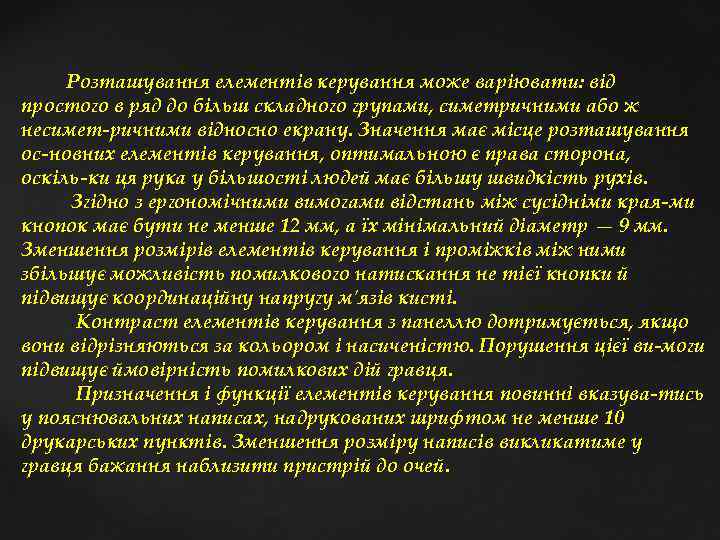 Розташування елементів керування може варіювати: від простого в ряд до більш складного групами, симетричними або ж несимет-ричними відносно екрану. Значення має місце розташування ос-новних елементів керування, оптимальною є права сторона, оскіль-ки ця рука у більшості людей має більшу швидкість рухів.

Згідно з ергономічними вимогами відстань між сусідніми края-ми кнопок має бути не менше 12 мм, а їх мінімальний діаметр — 9 мм. Зменшення розмірів елементів керування і проміжків між ними збільшує можливість помилкового натискання не тієї кнопки й підвищує координаційну напругу м'язів кисті.

Контраст елементів керування з панеллю дотримується, якщо вони відрізняються за кольором і насиченістю. Порушення цієї ви-моги підвищує ймовірність помилкових дій гравця.

Призначення і функції елементів керування повинні вказува-тись у пояснювальних написах, надрукованих шрифтом не менше 10 друкарських пунктів. Зменшення розміру написів викликатиме у гравця бажання наблизити пристрій до очей.